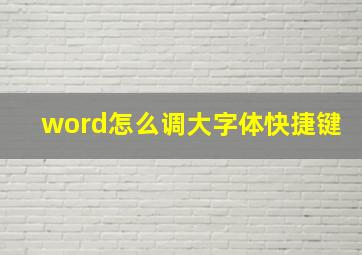 word怎么调大字体快捷键